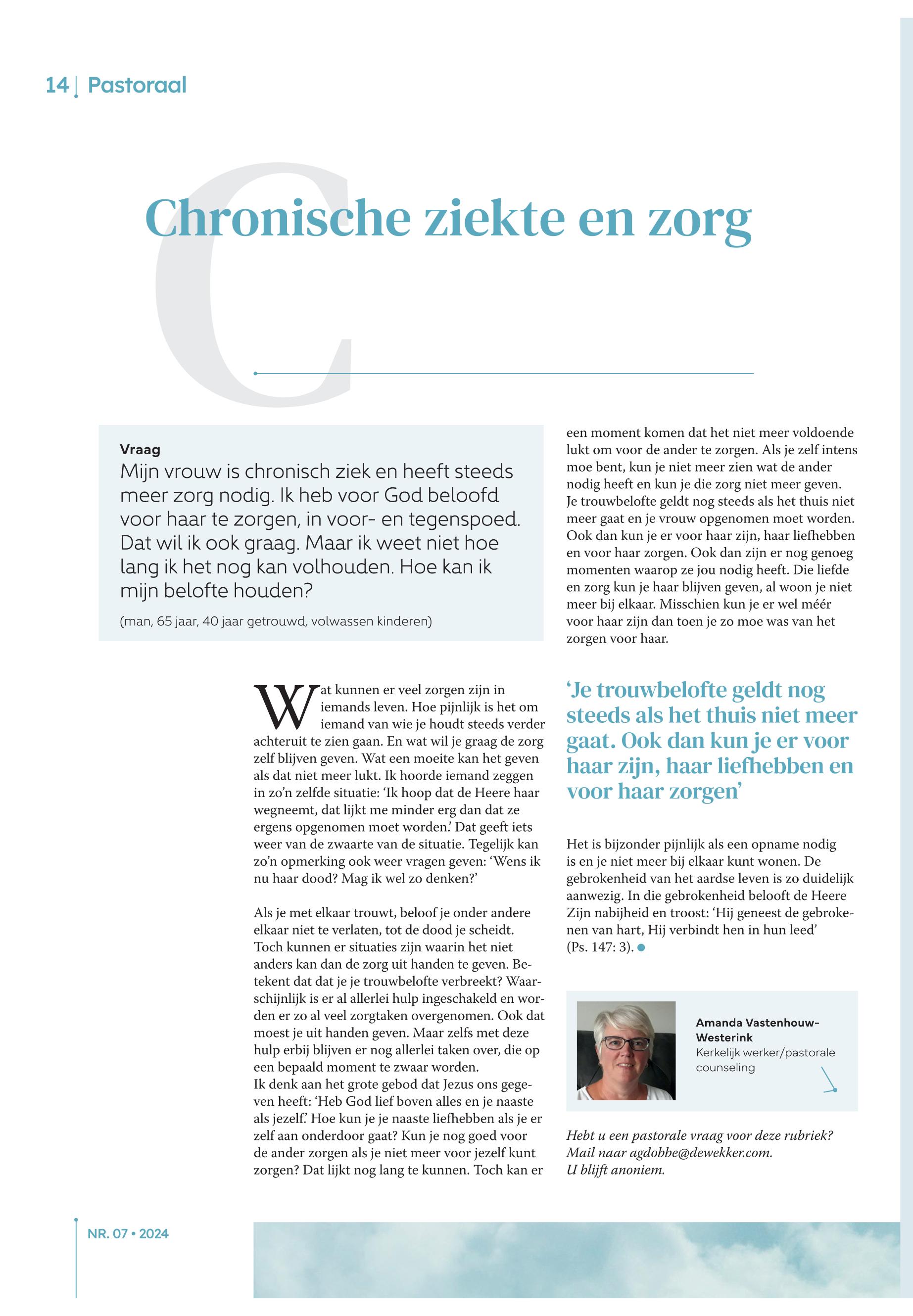 14 | Pastoraal

Chronische ziekte en zorg

Vraag
Mijn vrouw is chronisch ziek en heeft steeds meer zorg nodig. Ik heb voor God beloofd voor haar te zorgen, in voor- en tegenspoed. Dat wil ik ook graag. Maar ik weet niet hoe lang ik het nog kan volhouden. Hoe kan ik mijn belofte houden?

(man, 65 jaar, 40 jaar getrouwd, volwassen kinderen)

Wat kunnen er veel zorgen zijn in iemands leven. Hoe pijnlijk is het om iemand van wie je houdt steeds verder achteruit te zien gaan. En wat wil je graag de zorg zelf blijven geven. Wat een moeite kan het geven als dat niet meer lukt. Ik hoorde iemand zeggen in zo'n zelfde situatie: 'Ik hoop dat de Heere haar wegneemt, dat lijkt me minder erg dan dat ze ergens opgenomen moet worden.' Dat geeft iets weer van de zwaarte van de situatie. Tegelijk kan zo'n opmerking ook weer vragen geven: 'Wens ik nu haar dood? Mag ik wel zo denken?'

Als je met elkaar trouwt, beloof je onder andere elkaar niet te verlaten, tot de dood je scheidt. Toch kunnen er situaties zijn waarin het niet anders kan dan de zorg uit handen te geven. Betekent dat dat je je trouwbelofte verbreekt? Waarschijnlijk is er al allerlei hulp ingeschakeld en worden er zo al veel zorgtaken overgenomen. Ook dat moest je uit handen geven. Maar zelfs met deze hulp erbij blijven er nog allerlei taken over, die op een bepaald moment te zwaar worden.
Ik denk aan het grote gebod dat Jezus ons gegeven heeft: 'Heb God lief boven alles en je naaste als jezelf.' Hoe kun je je naaste liefhebben als je er zelf aan onderdoor gaat? Kun je nog goed voor de ander zorgen als je niet meer voor jezelf kunt zorgen? Dat lijkt nog lang te kunnen. Toch kan er een moment komen dat het niet meer voldoende lukt om voor de ander te zorgen. Als je zelf intens moe bent, kun je niet meer zien wat de ander nodig heeft en kun je die zorg niet meer geven. Je trouwbelofte geldt nog steeds als het thuis niet meer gaat en je vrouw opgenomen moet worden. Ook dan kun je er voor haar zijn, haar liefhebben en voor haar zorgen. Ook dan zijn er nog genoeg momenten waarop ze jou nodig heeft. Die liefde en zorg kun je haar blijven geven, al woon je niet meer bij elkaar. Misschien kun je er wel méér voor haar zijn dan toen je zo moe was van het zorgen voor haar.

'Je trouwbelofte geldt nog steeds als het thuis niet meer gaat. Ook dan kun je er voor haar zijn, haar liefhebben en voor haar zorgen'

Het is bijzonder pijnlijk als een opname nodig is en je niet meer bij elkaar kunt wonen. De gebrokenheid van het aardse leven is zo duidelijk aanwezig. In die gebrokenheid belooft de Heere Zijn nabijheid en troost: 'Hij geneest de gebrokenen van hart, Hij verbindt hen in hun leed' (Ps. 147: 3).

Amanda Vastenhouw-Westerink
Kerkelijk werker/pastorale counseling

Hebt u een pastorale vraag voor deze rubriek? Mail naar agdobbe@dewekker.com. U blijft anoniem.

NR. 07 • 2024